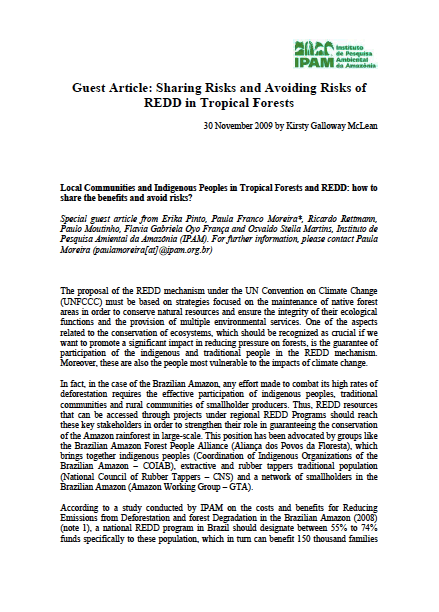 IPAM Instituto de Pesquisa Ambiental da Amazônia

Guest Article: Sharing Risks and Avoiding Risks of REDD in Tropical Forests

30 November 2009 by Kirsty Galloway McLean

Local Communities and Indigenous Peoples in Tropical Forests and REDD: how to share the benefits and avoid risks?

Special guest article from Erika Pinto, Paula Franco Moreira*, Ricardo Rettmann, Paulo Moutinho, Flavia Gabriela Oyo França and Osvaldo Stella Martins, Instituto de Pesquisa Amiental da Amazônia (IPAM). For further information, please contact Paula Moreira (paulamoreira[at]@ipam.org.br)

The proposal of the REDD mechanism under the UN Convention on Climate Change (UNFCCC) must be based on strategies focused on the maintenance of native forest areas in order to conserve natural resources and ensure the integrity of their ecological functions and the provision of multiple environmental services. One of the aspects related to the conservation of ecosystems, which should be recognized as crucial if we want to promote a significant impact in reducing pressure on forests, is the guarantee of participation of the indigenous and traditional people in the REDD mechanism. Moreover, these are also the people most vulnerable to the impacts of climate change.

In fact, in the case of the Brazilian Amazon, any effort made to combat its high rates of deforestation requires the effective participation of indigenous peoples, traditional communities and rural communities of smallholder producers. Thus, REDD resources that can be accessed through projects under regional REDD Programs should reach these key stakeholders in order to strengthen their role in guaranteeing the conservation of the Amazon rainforest in large-scale. This position has been advocated by groups like the Brazilian Amazon Forest People Alliance (Aliança dos Povos da Floresta), which brings together indigenous peoples (Coordination of Indigenous Organizations of the Brazilian Amazon – COIAB), extractive and rubber tappers traditional population (National Council of Rubber Tappers – CNS) and a network of smallholders in the Brazilian Amazon (Amazon Working Group – GTA).

According to a study conducted by IPAM on the costs and benefits for Reducing Emissions from Deforestation and forest Degradation in the Brazilian Amazon (2008) (note 1), a national REDD program in Brazil should designate between 55% to 74% funds specifically to these population, which in turn can benefit 150 thousand families